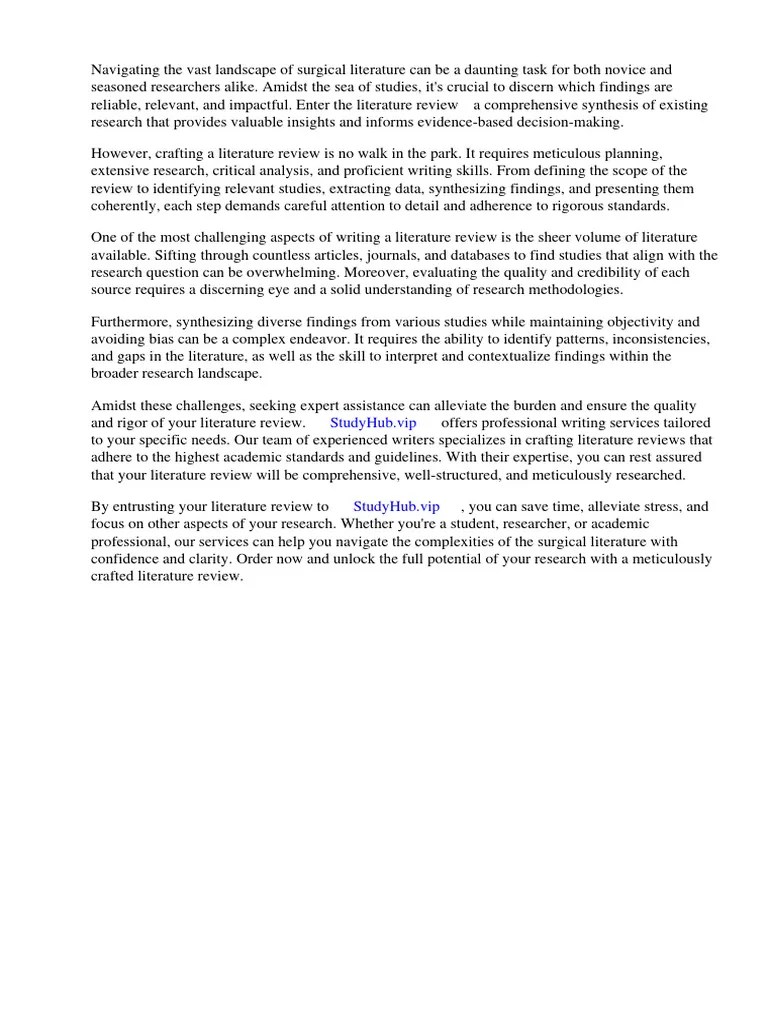 Navigating the vast landscape of surgical literature can be a daunting task for both novice and seasoned researchers alike. Amidst the sea of studies, it's crucial to discern which findings are reliable, relevant, and impactful. Enter the literature review a comprehensive synthesis of existing research that provides valuable insights and informs evidence-based decision-making.

However, crafting a literature review is no walk in the park. It requires meticulous planning, extensive research, critical analysis, and proficient writing skills. From defining the scope of the review to identifying relevant studies, extracting data, synthesizing findings, and presenting them coherently, each step demands careful attention to detail and adherence to rigorous standards.

One of the most challenging aspects of writing a literature review is the sheer volume of literature available. Sifting through countless articles, journals, and databases to find studies that align with the research question can be overwhelming. Moreover, evaluating the quality and credibility of each source requires a discerning eye and a solid understanding of research methodologies.

Furthermore, synthesizing diverse findings from various studies while maintaining objectivity and avoiding bias can be a complex endeavor. It requires the ability to identify patterns, inconsistencies, and gaps in the literature, as well as the skill to interpret and contextualize findings within the broader research landscape.

Amidst these challenges, seeking expert assistance can alleviate the burden and ensure the quality and rigor of your literature review. StudyHub.vip offers professional writing services tailored to your specific needs. Our team of experienced writers specializes in crafting literature reviews that adhere to the highest academic standards and guidelines. With their expertise, you can rest assured that your literature review will be comprehensive, well-structured, and meticulously researched.

By entrusting your literature review to StudyHub.vip , you can save time, alleviate stress, and focus on other aspects of your research. Whether you're a student, researcher, or academic professional, our services can help you navigate the complexities of the surgical literature with confidence and clarity. Order now and unlock the full potential of your research with a meticulously crafted literature review.